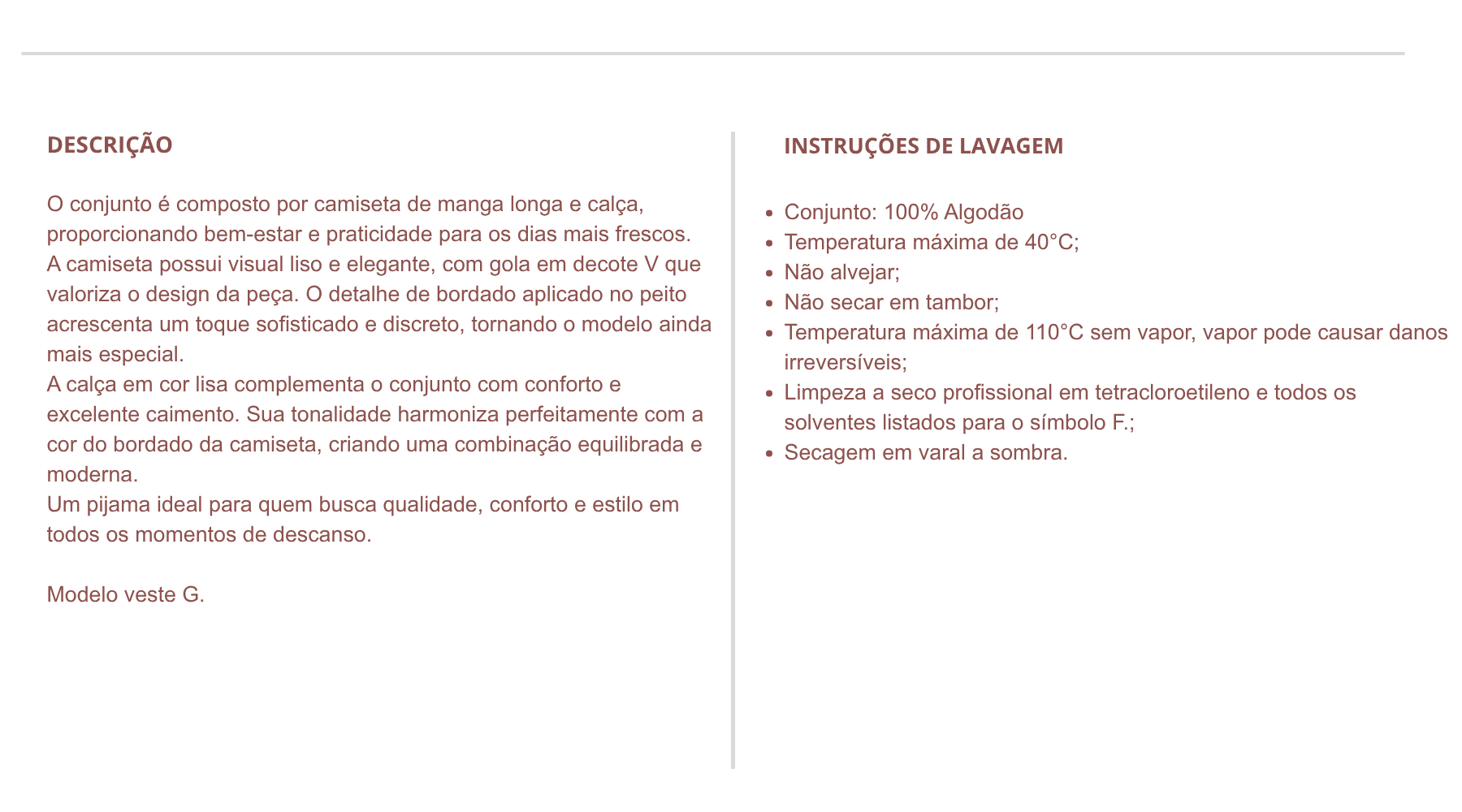 DESCRIÇÃO

O conjunto é composto por camiseta de manga longa e calça, proporcionando bem-estar e praticidade para os dias mais frescos.
A camiseta possui visual liso e elegante, com gola em decote V que valoriza o design da peça. O detalhe de bordado aplicado no peito acrescenta um toque sofisticado e discreto, tornando o modelo ainda mais especial.
A calça em cor lisa complementa o conjunto com conforto e excelente caimento. Sua tonalidade harmoniza perfeitamente com a cor do bordado da camiseta, criando uma combinação equilibrada e moderna.
Um pijama ideal para quem busca qualidade, conforto e estilo em todos os momentos de descanso.

Modelo veste G.

INSTRUÇÕES DE LAVAGEM

- Conjunto: 100% Algodão
- Temperatura máxima de 40°C;
- Não alvejar;
- Não secar em tambor;
- Temperatura máxima de 110°C sem vapor, vapor pode causar danos irreversíveis;
- Limpeza a seco profissional em tetracloroetileno e todos os solventes listados para o símbolo F.;
- Secagem em varal a sombra.